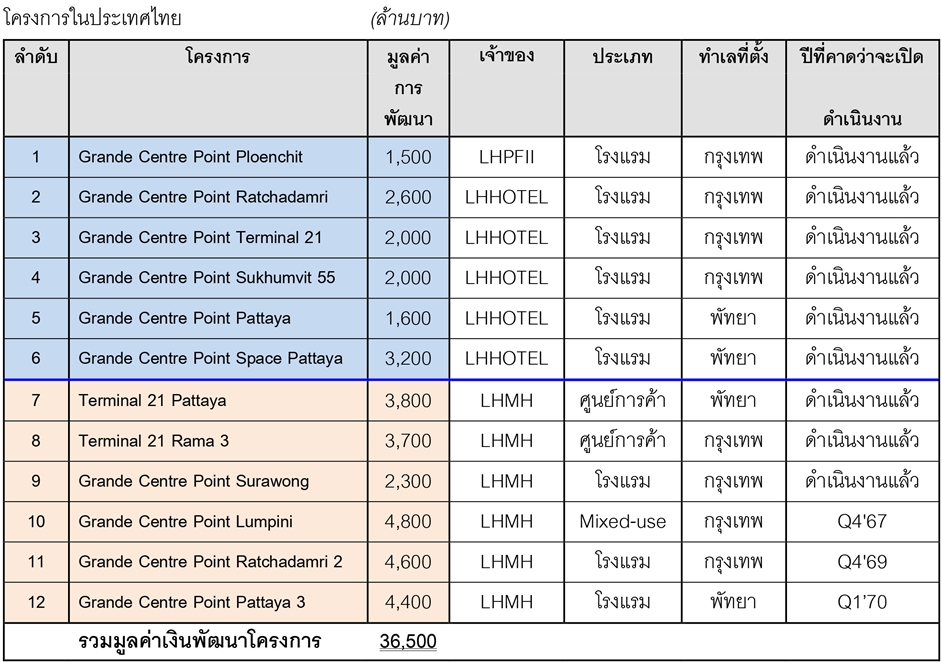 โครงการในประเทศไทย (ล้านบาท)

| ลำดับ | โครงการ | มูลค่าการพัฒนา | เจ้าของ | ประเภท | ทำเลที่ตั้ง | ปีที่คาดว่าจะเปิดดำเนินงาน |
|---|---|---|---|---|---|---|
| 1 | Grande Centre Point Ploenchit | 1,500 | LHPFII | โรงแรม | กรุงเทพ | ดำเนินงานแล้ว |
| 2 | Grande Centre Point Ratchadamri | 2,600 | LHHOTEL | โรงแรม | กรุงเทพ | ดำเนินงานแล้ว |
| 3 | Grande Centre Point Terminal 21 | 2,000 | LHHOTEL | โรงแรม | กรุงเทพ | ดำเนินงานแล้ว |
| 4 | Grande Centre Point Sukhumvit 55 | 2,000 | LHHOTEL | โรงแรม | กรุงเทพ | ดำเนินงานแล้ว |
| 5 | Grande Centre Point Pattaya | 1,600 | LHHOTEL | โรงแรม | พัทยา | ดำเนินงานแล้ว |
| 6 | Grande Centre Point Space Pattaya | 3,200 | LHHOTEL | โรงแรม | พัทยา | ดำเนินงานแล้ว |
| 7 | Terminal 21 Pattaya | 3,800 | LHMH | ศูนย์การค้า | พัทยา | ดำเนินงานแล้ว |
| 8 | Terminal 21 Rama 3 | 3,700 | LHMH | ศูนย์การค้า | กรุงเทพ | ดำเนินงานแล้ว |
| 9 | Grande Centre Point Surawong | 2,300 | LHMH | โรงแรม | กรุงเทพ | ดำเนินงานแล้ว |
| 10 | Grande Centre Point Lumpini | 4,800 | LHMH | Mixed-use | กรุงเทพ | Q4'67 |
| 11 | Grande Centre Point Ratchadamri 2 | 4,600 | LHMH | โรงแรม | กรุงเทพ | Q4'69 |
| 12 | Grande Centre Point Pattaya 3 | 4,400 | LHMH | โรงแรม | พัทยา | Q1'70 |
| | รวมมูลค่าเงินพัฒนาโครงการ | 36,500 | | | | |